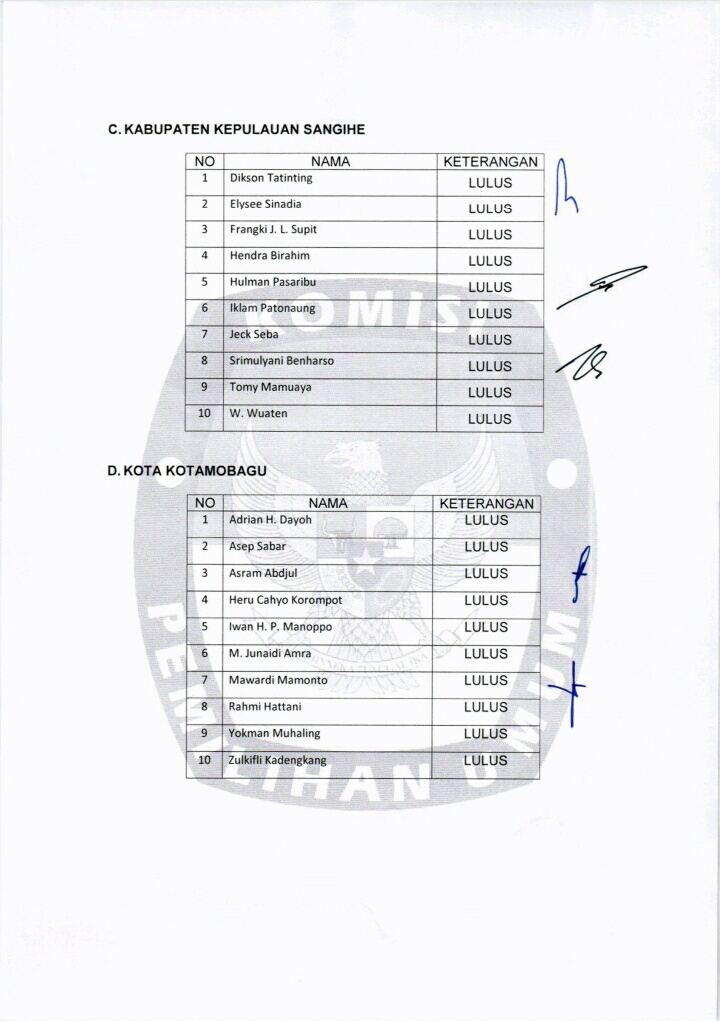 C. KABUPATEN KEPULAUAN SANGIHE

| NO | NAMA | KETERANGAN |
|---|---|---|
| 1 | Dikson Tatinting | LULUS |
| 2 | Elysee Sinadia | LULUS |
| 3 | Frangki J. L. Supit | LULUS |
| 4 | Hendra Birahim | LULUS |
| 5 | Hulman Pasaribu | LULUS |
| 6 | Iklam Patonaung | LULUS |
| 7 | Jeck Seba | LULUS |
| 8 | Srimulyani Benharso | LULUS |
| 9 | Tomy Mamuaya | LULUS |
| 10 | W. Wuaten | LULUS |

D. KOTA KOTAMOBAGU

| NO | NAMA | KETERANGAN |
|---|---|---|
| 1 | Adrian H. Dayoh | LULUS |
| 2 | Asep Sabar | LULUS |
| 3 | Asram Abdjul | LULUS |
| 4 | Heru Cahyo Korompot | LULUS |
| 5 | Iwan H. P. Manoppo | LULUS |
| 6 | M. Junaidi Amra | LULUS |
| 7 | Mawardi Mamonto | LULUS |
| 8 | Rahmi Hattani | LULUS |
| 9 | Yokman Muhaling | LULUS |
| 10 | Zulkifli Kadengkang | LULUS |

KOMISI PEMILIHAN UMUM